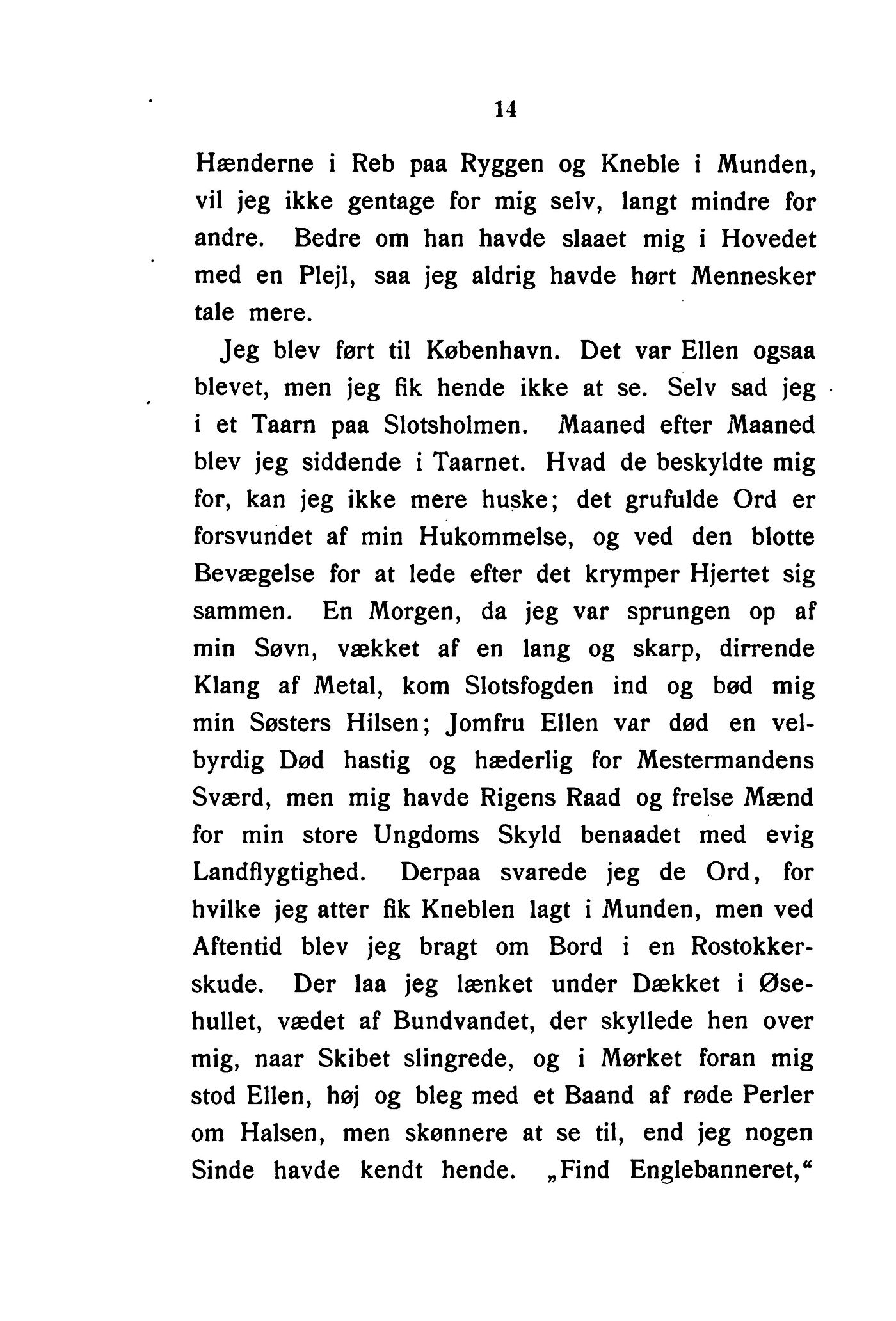 14

Hænderne i Reb paa Ryggen og Kneble i Munden, vil jeg ikke gentage for mig selv, langt mindre for andre. Bedre om han havde slaaet mig i Hovedet med en Plejl, saa jeg aldrig havde hørt Mennesker tale mere.

Jeg blev ført til København. Det var Ellen ogsaa blevet, men jeg fik hende ikke at se. Selv sad jeg i et Taarn paa Slotsholmen. Maaned efter Maaned blev jeg siddende i Taarnet. Hvad de beskyldte mig for, kan jeg ikke mere huske; det grufulde Ord er forsvundet af min Hukommelse, og ved den blotte Bevægelse for at lede efter det krymper Hjertet sig sammen. En Morgen, da jeg var sprungen op af min Søvn, vækket af en lang og skarp, dirrende Klang af Metal, kom Slotsfogden ind og bød mig min Søsters Hilsen; Jomfru Ellen var død en velbyrdig Død hastig og hæderlig for Mestermandens Sværd, men mig havde Rigens Raad og frelse Mænd for min store Ungdoms Skyld benaadet med evig Landflygtighed. Derpaa svarede jeg de Ord, for hvilke jeg atter fik Kneblen lagt i Munden, men ved Aftentid blev jeg bragt om Bord i en Rostokkerskude. Der laa jeg lænket under Dækket i Øsehullet, vædet af Bundvandet, der skyllede hen over mig, naar Skibet slingrede, og i Mørket foran mig stod Ellen, høj og bleg med et Baand af røde Perler om Halsen, men skønnere at se til, end jeg nogen Sinde havde kendt hende. „Find Englebanneret,“